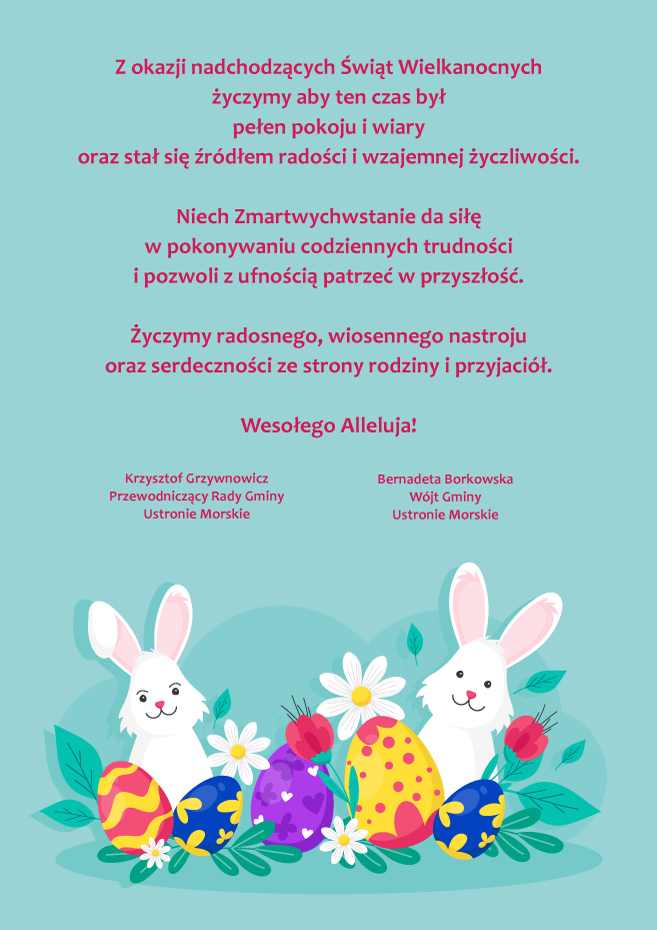 Z okazji nadchodzących Świąt Wielkanocnych
życzymy aby ten czas był
pełen pokoju i wiary
oraz stał się źródłem radości i wzajemnej życzliwości.

Niech Zmartwychwstanie da siłę
w pokonywaniu codziennych trudności
i pozwoli z ufnością patrzeć w przyszłość.

Życzymy radosnego, wiosennego nastroju
oraz serdeczności ze strony rodziny i przyjaciół.

Wesołego Alleluja!

Krzysztof Grzywnowicz
Przewodniczący Rady Gminy
Ustronie Morskie

Bernadeta Borkowska
Wójt Gminy
Ustronie Morskie